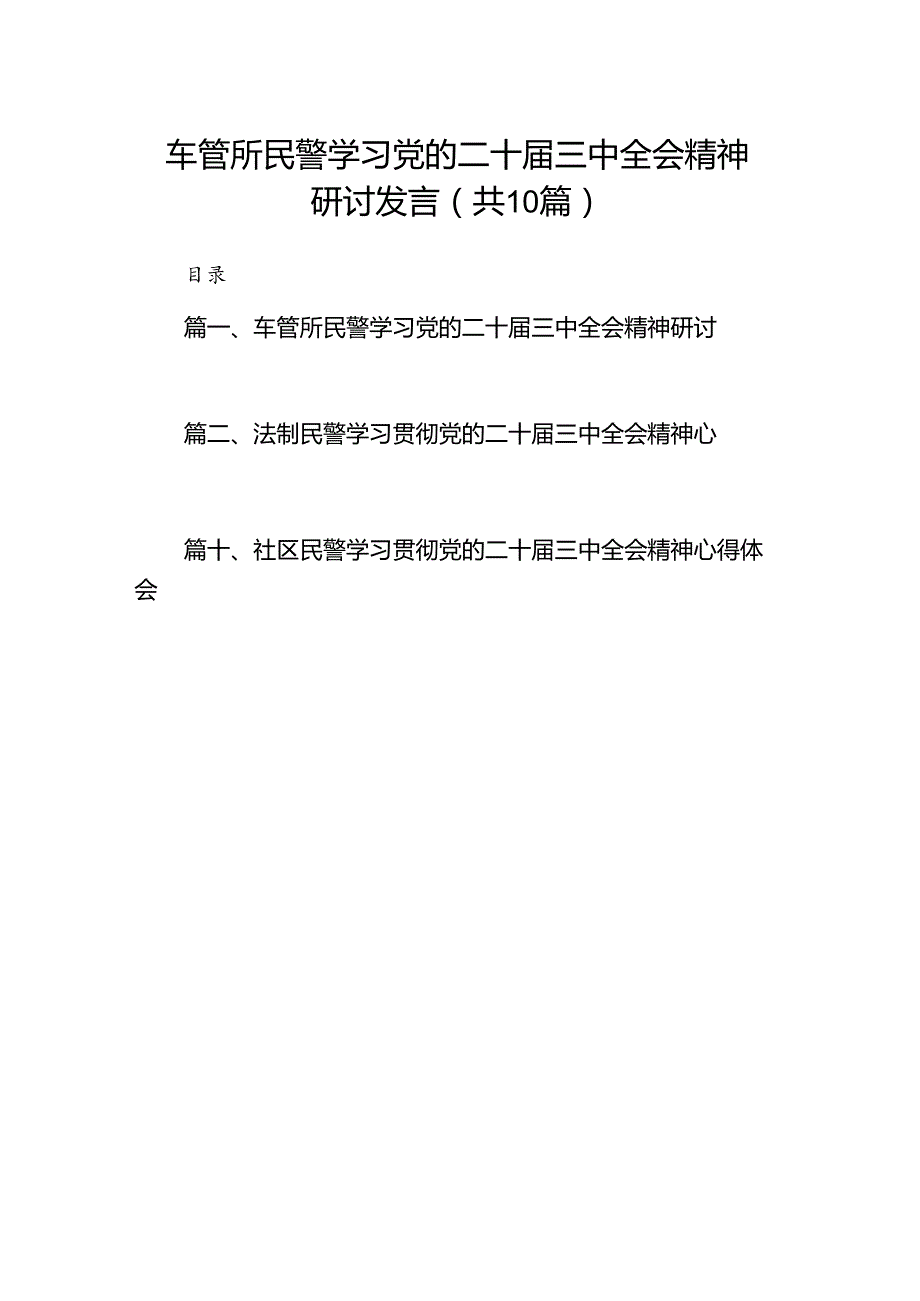 车管所民警学习党的二十届三中全会精神研讨发言（共10篇）

目录

篇一、车管所民警学习党的二十届三中全会精神研讨

篇二、法制民警学习贯彻党的二十届三中全会精神心

篇十、社区民警学习贯彻党的二十届三中全会精神心得体会